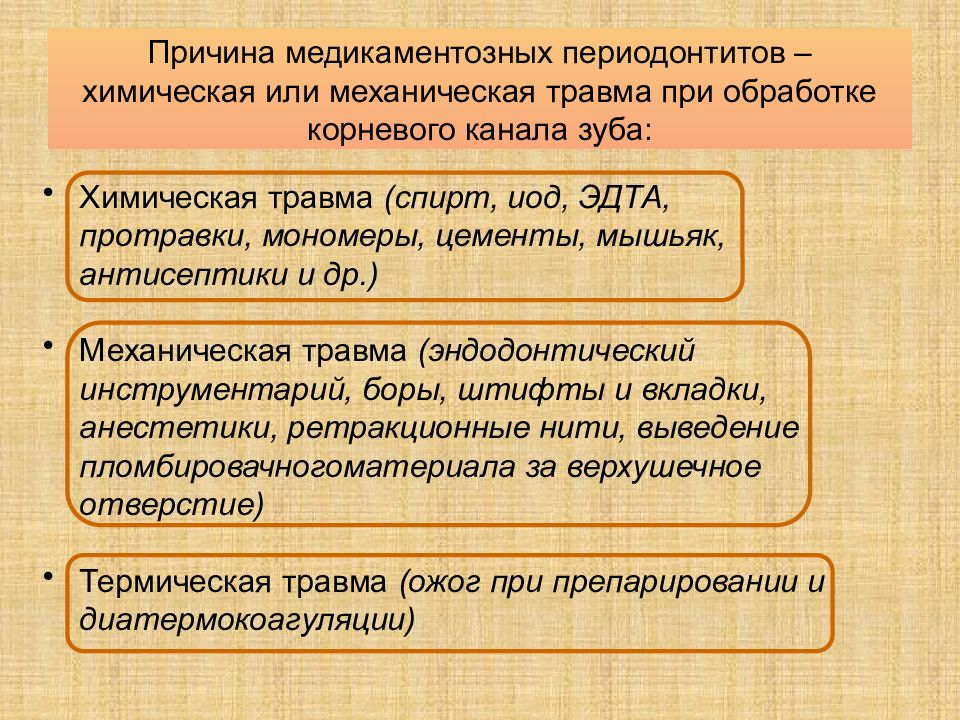 Причина медикаментозных периодонтитов – химическая или механическая травма при обработке корневого канала зуба:

• Химическая травма (спирт, иод, ЭДТА, протравки, мономеры, цементы, мышьяк, антисептики и др.)

• Механическая травма (эндодонтический инструментарий, боры, штифты и вкладки, анестетики, ретракционные нити, выведение пломбировачногоматериала за верхушечное отверстие)

• Термическая травма (ожог при препарировании и диатермокоагуляции)